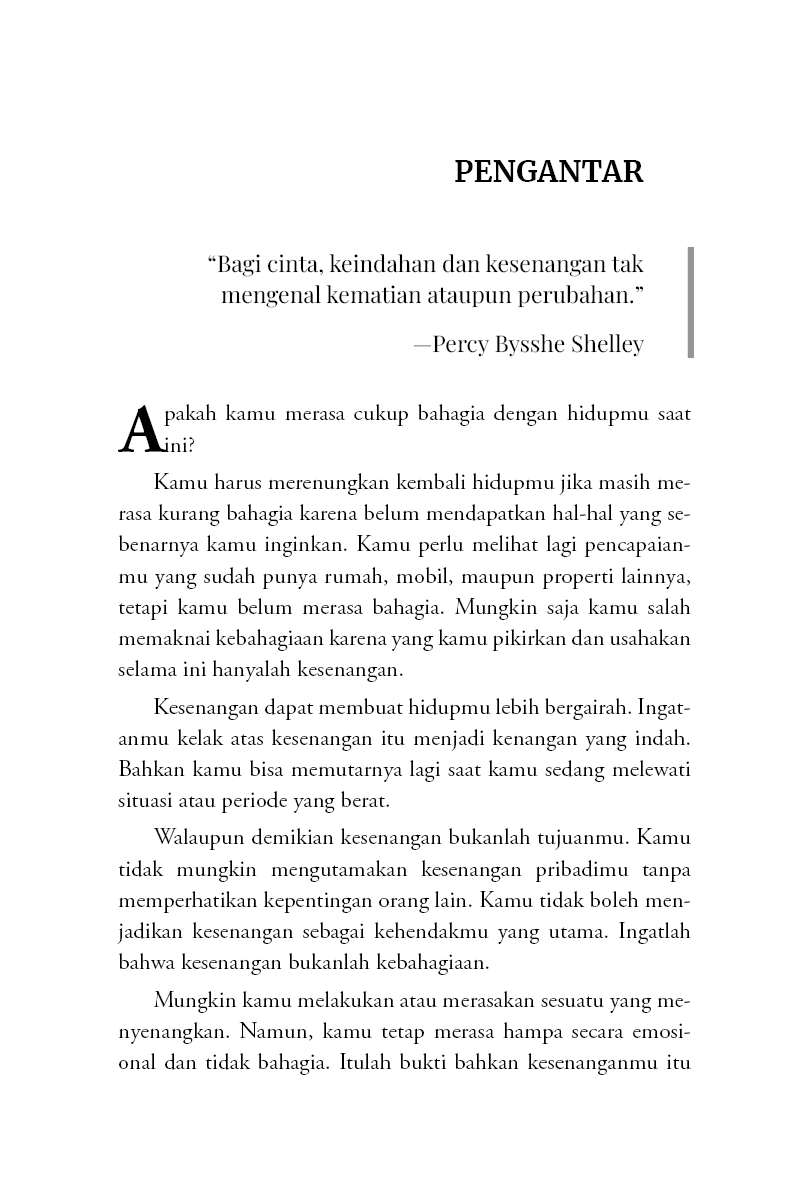 PENGANTAR

“Bagi cinta, keindahan dan kesenangan tak mengenal kematian ataupun perubahan.”

—Percy Bysshe Shelley

Apakah kamu merasa cukup bahagia dengan hidupmu saat ini?

Kamu harus merenungkan kembali hidupmu jika masih merasa kurang bahagia karena belum mendapatkan hal-hal yang sebenarnya kamu inginkan. Kamu perlu melihat lagi pencapaianmu yang sudah punya rumah, mobil, maupun properti lainnya, tetapi kamu belum merasa bahagia. Mungkin saja kamu salah memaknai kebahagiaan karena yang kamu pikirkan dan usahakan selama ini hanyalah kesenangan.

Kesenangan dapat membuat hidupmu lebih bergairah. Ingatanmu kelak atas kesenangan itu menjadi kenangan yang indah. Bahkan kamu bisa memutarnya lagi saat kamu sedang melewati situasi atau periode yang berat.

Walaupun demikian kesenangan bukanlah tujuanmu. Kamu tidak mungkin mengutamakan kesenangan pribadimu tanpa memperhatikan kepentingan orang lain. Kamu tidak boleh menjadikan kesenangan sebagai kehendakmu yang utama. Ingatlah bahwa kesenangan bukanlah kebahagiaan.

Mungkin kamu melakukan atau merasakan sesuatu yang menyenangkan. Namun, kamu tetap merasa hampa secara emosional dan tidak bahagia. Itulah bukti bahkan kesenanganmu itu